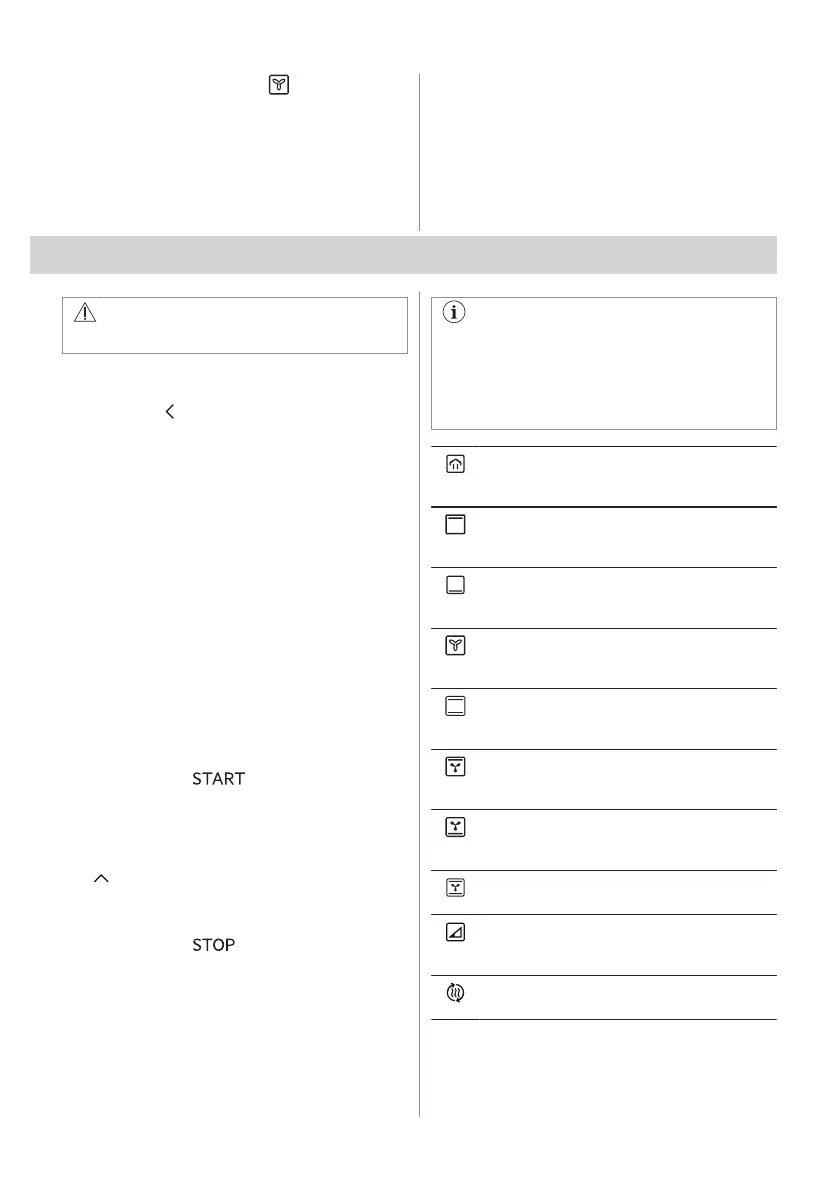 START

STOP